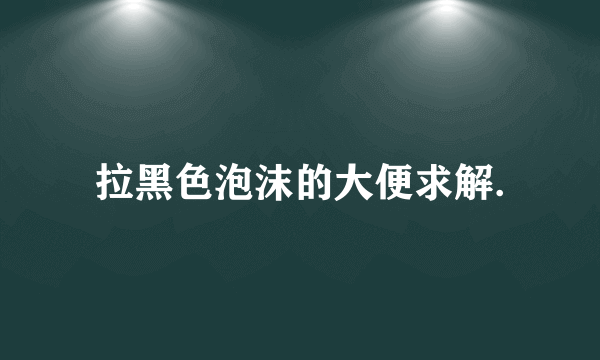 拉黑色泡沫的大便求解.